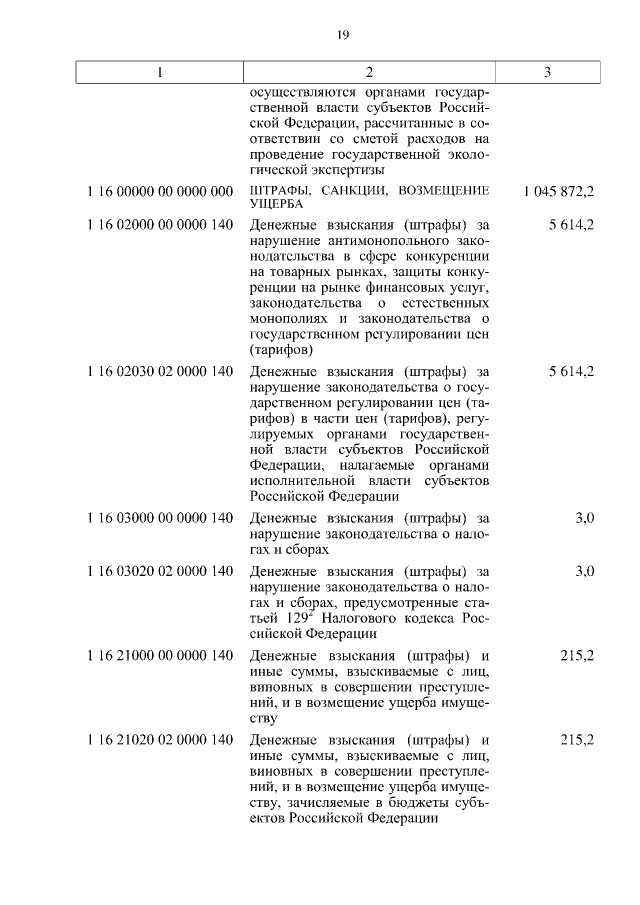 19

| 1 | 2 | 3 |
|---|---|---|
| | осуществляются органами государственной власти субъектов Российской Федерации, рассчитанные в соответствии со сметой расходов на проведение государственной экологической экспертизы | |
| 1 16 00000 00 0000 000 | ШТРАФЫ, САНКЦИИ, ВОЗМЕЩЕНИЕ УЩЕРБА | 1 045 872,2 |
| 1 16 02000 00 0000 140 | Денежные взыскания (штрафы) за нарушение антимонопольного законодательства в сфере конкуренции на товарных рынках, защиты конкуренции на рынке финансовых услуг, законодательства о естественных монополиях и законодательства о государственном регулировании цен (тарифов) | 5 614,2 |
| 1 16 02030 02 0000 140 | Денежные взыскания (штрафы) за нарушение законодательства о государственном регулировании цен (тарифов) в части цен (тарифов), регулируемых органами государственной власти субъектов Российской Федерации, налагаемые органами исполнительной власти субъектов Российской Федерации | 5 614,2 |
| 1 16 03000 00 0000 140 | Денежные взыскания (штрафы) за нарушение законодательства о налогах и сборах | 3,0 |
| 1 16 03020 02 0000 140 | Денежные взыскания (штрафы) за нарушение законодательства о налогах и сборах, предусмотренные статьей $129^2$ Налогового кодекса Российской Федерации | 3,0 |
| 1 16 21000 00 0000 140 | Денежные взыскания (штрафы) и иные суммы, взыскиваемые с лиц, виновных в совершении преступлений, и в возмещение ущерба имуществу | 215,2 |
| 1 16 21020 02 0000 140 | Денежные взыскания (штрафы) и иные суммы, взыскиваемые с лиц, виновных в совершении преступлений, и в возмещение ущерба имуществу, зачисляемые в бюджеты субъектов Российской Федерации | 215,2 |